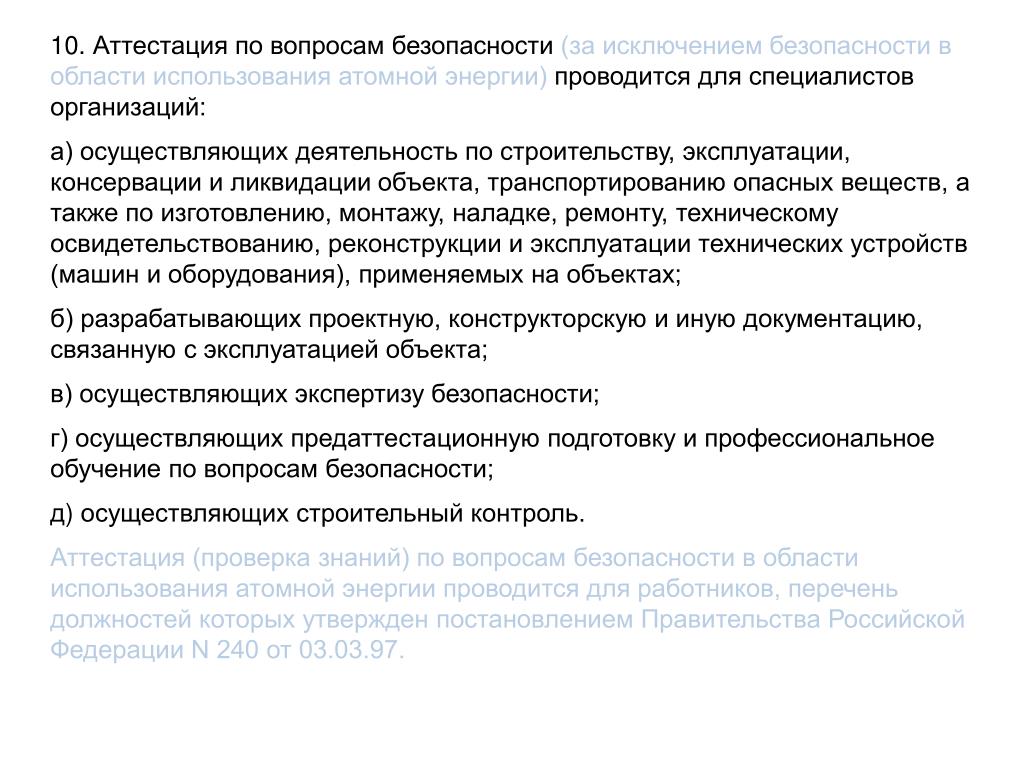 10. Аттестация по вопросам безопасности (за исключением безопасности в области использования атомной энергии) проводится для специалистов организаций:

а) осуществляющих деятельность по строительству, эксплуатации, консервации и ликвидации объекта, транспортированию опасных веществ, а также по изготовлению, монтажу, наладке, ремонту, техническому освидетельствованию, реконструкции и эксплуатации технических устройств (машин и оборудования), применяемых на объектах;

б) разрабатывающих проектную, конструкторскую и иную документацию, связанную с эксплуатацией объекта;

в) осуществляющих экспертизу безопасности;

г) осуществляющих предаттестационную подготовку и профессиональное обучение по вопросам безопасности;

д) осуществляющих строительный контроль.

Аттестация (проверка знаний) по вопросам безопасности в области использования атомной энергии проводится для работников, перечень должностей которых утвержден постановлением Правительства Российской Федерации N 240 от 03.03.97.